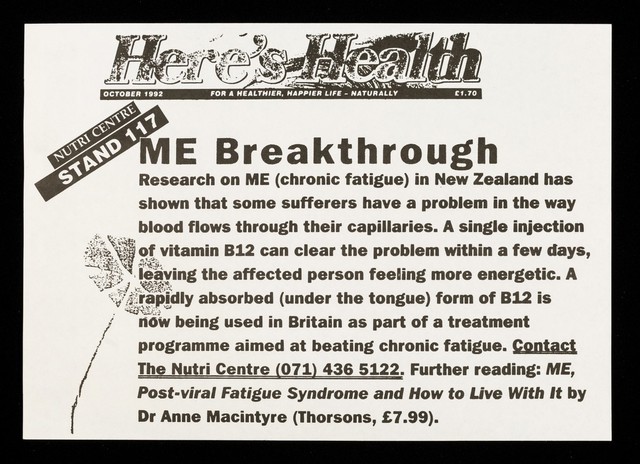 Here's Health

OCTOBER 1992 FOR A HEALTHIER, HAPPIER LIFE - NATURALLY £1.70

NUTRI CENTRE
STAND 117

ME Breakthrough

Research on ME (chronic fatigue) in New Zealand has shown that some sufferers have a problem in the way blood flows through their capillaries. A single injection of vitamin B12 can clear the problem within a few days, leaving the affected person feeling more energetic. A rapidly absorbed (under the tongue) form of B12 is now being used in Britain as part of a treatment programme aimed at beating chronic fatigue. Contact The Nutri Centre (071) 436 5122. Further reading: ME, Post-viral Fatigue Syndrome and How to Live With It by Dr Anne Macintyre (Thorsons, £7.99).